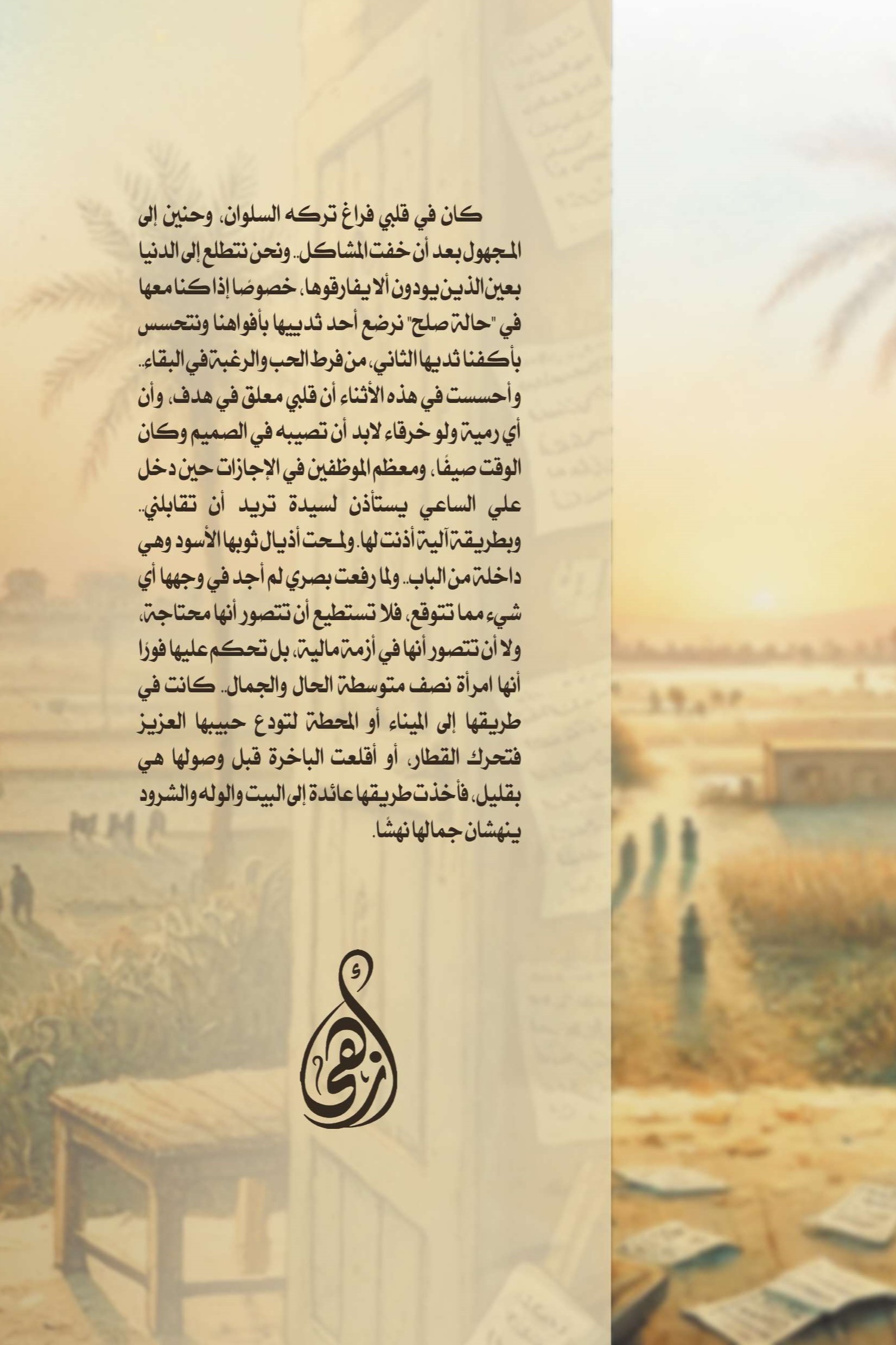 كان في قلبي فراغ تركه السلوان، وحنين إلى المجهول بعد أن خفت المشاكل.. ونحن نتطلع إلى الدنيا بعين الذين يودون ألا يفارقوها، خصوصًا إذا كنا معها في "حالة صلح" نرضع أحد ثدييها بأفواهنا ونتحسس بأكفنا ثديها الثاني، من فرط الحب والرغبة في البقاء.. وأحسست في هذه الأثناء أن قلبي معلق في هدف، وأن أي رمية ولو خرقاء لابد أن تصيبه في الصميم وكان الوقت صيفًا، ومعظم الموظفين في الإجازات حين دخل علي الساعي يستأذن لسيدة تريد أن تقابلني.. وبطريقة آلية أذنت لها. ولمحت أذيال ثوبها الأسود وهي داخلة من الباب.. ولما رفعت بصري لم أجد في وجهها أي شيء مما تتوقع، فلا تستطيع أن تتصور أنها محتاجة، ولا أن تتصور أنها في أزمة مالية، بل تحكم عليها فورًا أنها امرأة نصف متوسطة الحال والجمال.. كانت في طريقها إلى الميناء أو المحطة لتودع حبيبها العزيز فتحرك القطار، أو أقلعت الباخرة قبل وصولها هي بقليل، فأخذت طريقها عائدة إلى البيت والوله والشرود ينهشان جمالها نهشًا.

أزهى